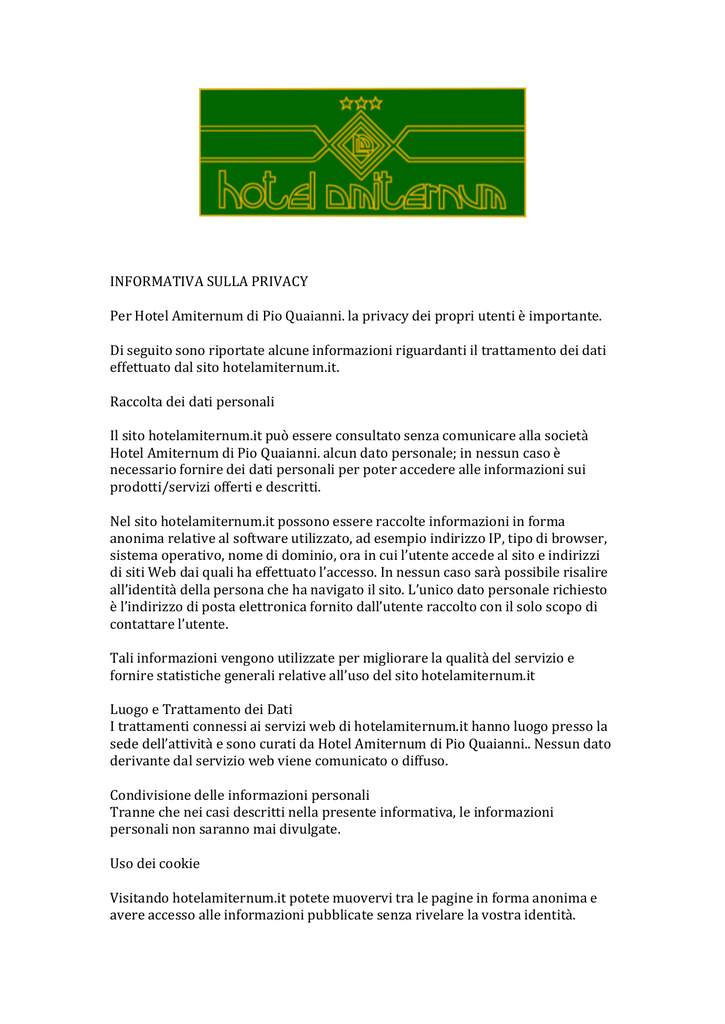 hotel amiternum

INFORMATIVA SULLA PRIVACY

Per Hotel Amiternum di Pio Quaianni. la privacy dei propri utenti è importante.

Di seguito sono riportate alcune informazioni riguardanti il trattamento dei dati effettuato dal sito hotelamiternum.it.

Raccolta dei dati personali

Il sito hotelamiternum.it può essere consultato senza comunicare alla società Hotel Amiternum di Pio Quaianni. alcun dato personale; in nessun caso è necessario fornire dei dati personali per poter accedere alle informazioni sui prodotti/servizi offerti e descritti.

Nel sito hotelamiternum.it possono essere raccolte informazioni in forma anonima relative al software utilizzato, ad esempio indirizzo IP, tipo di browser, sistema operativo, nome di dominio, ora in cui l'utente accede al sito e indirizzi di siti Web dai quali ha effettuato l'accesso. In nessun caso sarà possibile risalire all'identità della persona che ha navigato il sito. L'unico dato personale richiesto è l'indirizzo di posta elettronica fornito dall'utente raccolto con il solo scopo di contattare l'utente.

Tali informazioni vengono utilizzate per migliorare la qualità del servizio e fornire statistiche generali relative all'uso del sito hotelamiternum.it

Luogo e Trattamento dei Dati
I trattamenti connessi ai servizi web di hotelamiternum.it hanno luogo presso la sede dell'attività e sono curati da Hotel Amiternum di Pio Quaianni.. Nessun dato derivante dal servizio web viene comunicato o diffuso.

Condivisione delle informazioni personali
Tranne che nei casi descritti nella presente informativa, le informazioni personali non saranno mai divulgate.

Uso dei cookie

Visitando hotelamiternum.it potete muovervi tra le pagine in forma anonima e avere accesso alle informazioni pubblicate senza rivelare la vostra identità.